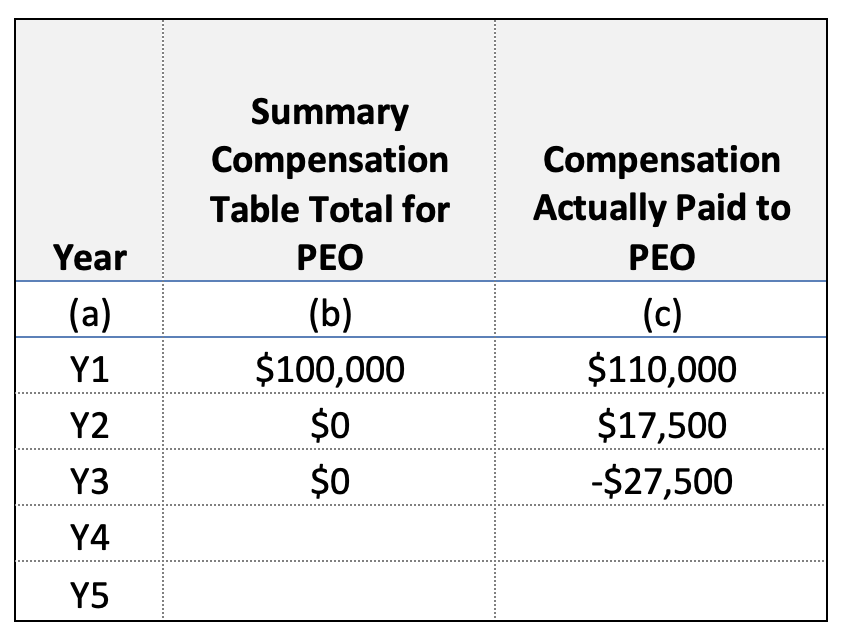 | Year | Summary Compensation Table Total for PEO | Compensation Actually Paid to PEO |
|---|---|---|
| (a) | (b) | (c) |
| Y1 | \$100,000 | \$110,000 |
| Y2 | \$0 | \$17,500 |
| Y3 | \$0 | -\$27,500 |
| Y4 | | |
| Y5 | | |